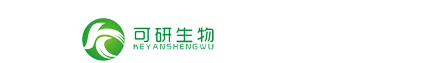 可研生物
KEYANSHENGWU